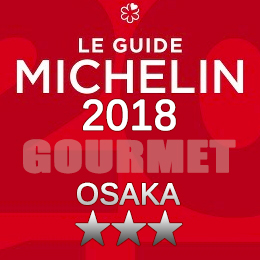 LE GUIDE
MICHELIN
2018
GOURMET
OSAKA
★★★